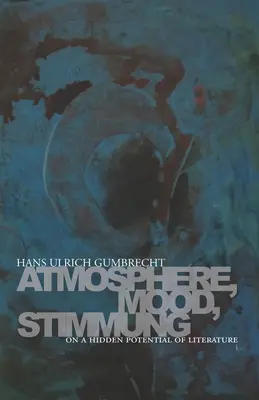 HANS ULRICH GUMBRECHT

ATMOSPHERE, MOOD, STIMMUNG

ON A HIDDEN POTENTIAL OF LITERATURE